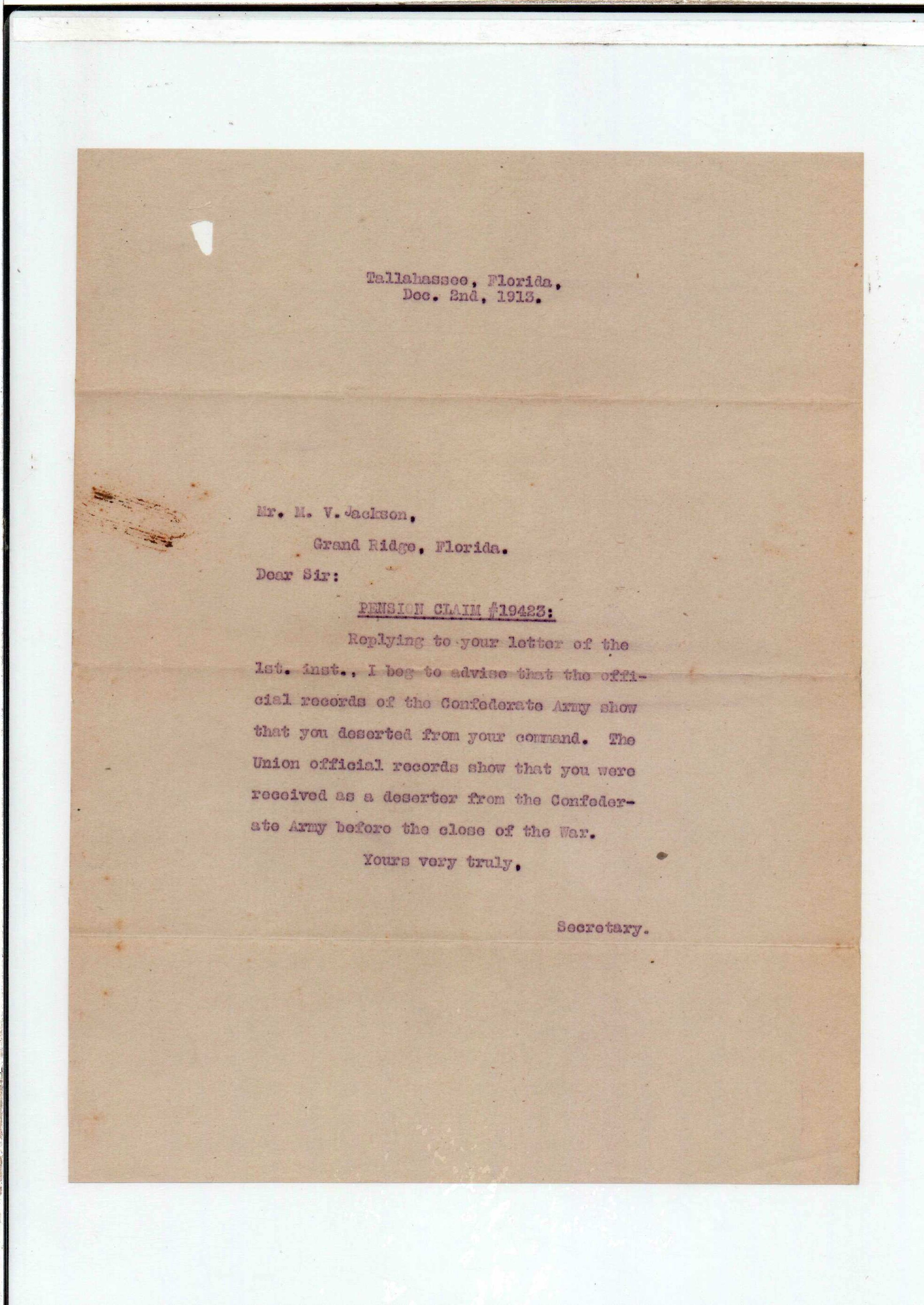 Tallahassee, Florida,
Dec. 2nd, 1913.

Mr. M. V. Jackson,
Grand Ridge, Florida.

Dear Sir:

PENSION CLAIM #19423:

Replying to your letter of the 1st. inst., I beg to advise that the official records of the Confederate Army show that you deserted from your command. The Union official records show that you were received as a deserter from the Confederate Army before the close of the War.

Yours very truly,

Secretary.